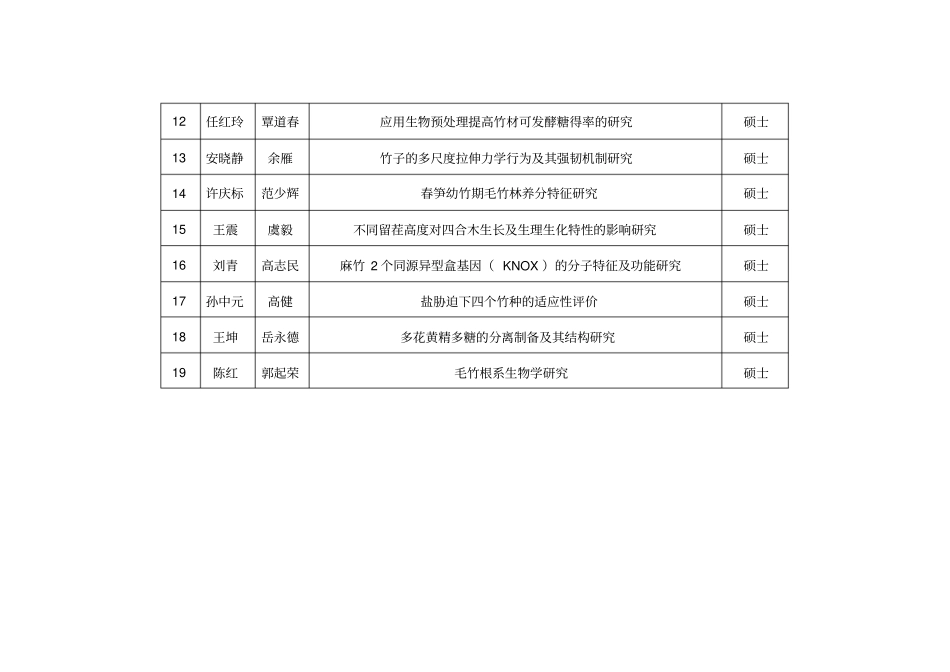 | 12 | 任红玲 | 覃道春 | 应用生物预处理提高竹材可发酵糖得率的研究 | 硕士 |
|---|---|---|---|---|
| 13 | 安晓静 | 余雁 | 竹子的多尺度拉伸力学行为及其强韧机制研究 | 硕士 |
| 14 | 许庆标 | 范少辉 | 春笋幼竹期毛竹林养分特征研究 | 硕士 |
| 15 | 王震 | 虞毅 | 不同留茬高度对四合木生长及生理生化特性的影响研究 | 硕士 |
| 16 | 刘青 | 高志民 | 麻竹 2 个同源异型盒基因（ KNOX ）的分子特征及功能研究 | 硕士 |
| 17 | 孙中元 | 高健 | 盐胁迫下四个竹种的适应性评价 | 硕士 |
| 18 | 王坤 | 岳永德 | 多花黄精多糖的分离制备及其结构研究 | 硕士 |
| 19 | 陈红 | 郭起荣 | 毛竹根系生物学研究 | 硕士 |